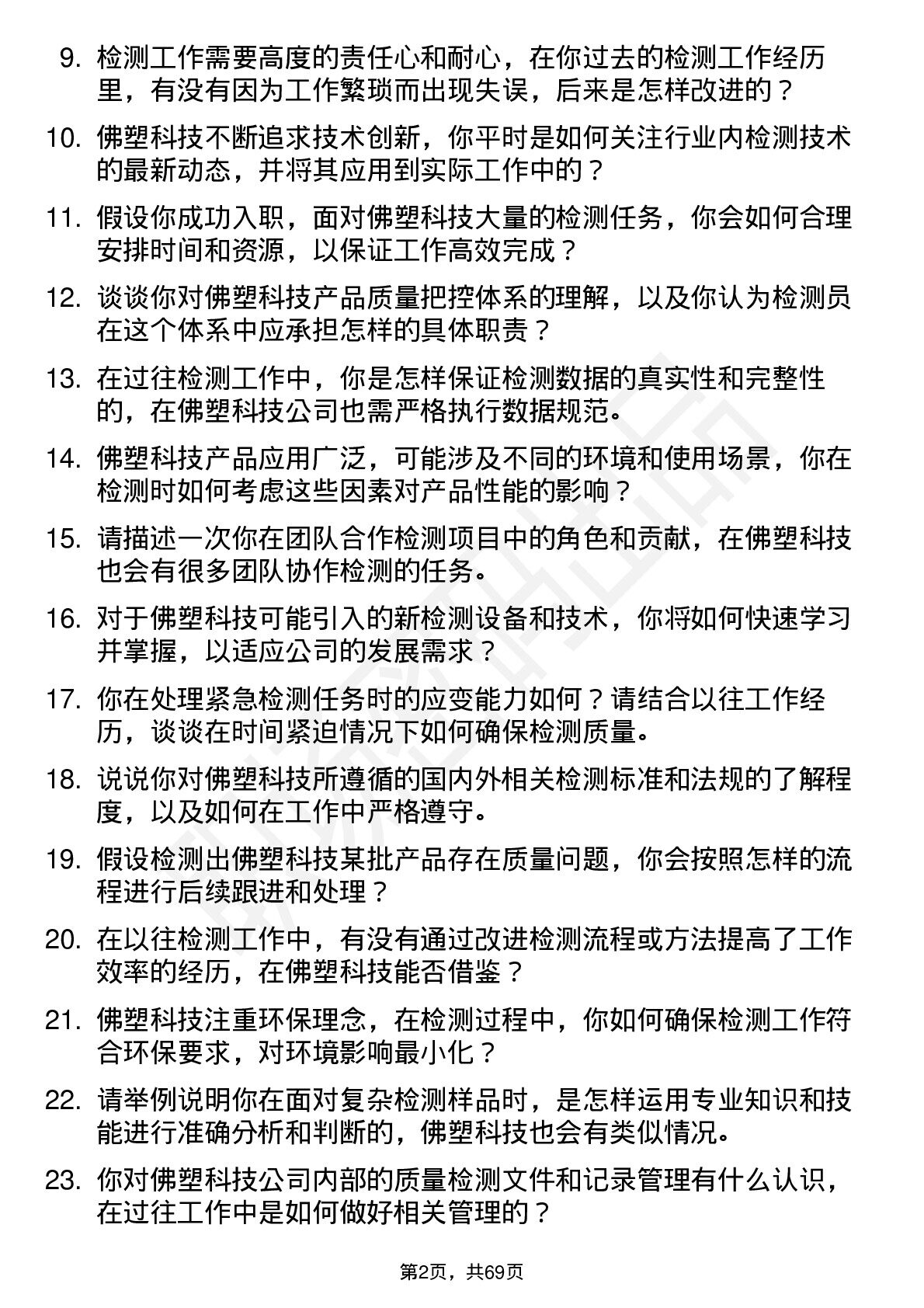 9. 检测工作需要高度的责任心和耐心，在你过去的检测工作经历里，有没有因为工作繁琐而出现失误，后来是怎样改进的？

10. 佛塑科技不断追求技术创新，你平时是如何关注行业内检测技术的最新动态，并将其应用到实际工作中的？

11. 假设你成功入职，面对佛塑科技大量的检测任务，你会如何合理安排时间和资源，以保证工作高效完成？

12. 谈谈你对佛塑科技产品质量把控体系的理解，以及你认为检测员在这个体系中应承担怎样的具体职责？

13. 在过往检测工作中，你是怎样保证检测数据的真实性和完整性的，在佛塑科技公司也需严格执行数据规范。

14. 佛塑科技产品应用广泛，可能涉及不同的环境和使用场景，你在检测时如何考虑这些因素对产品性能的影响？

15. 请描述一次你在团队合作检测项目中的角色和贡献，在佛塑科技也会有很多团队协作检测的任务。

16. 对于佛塑科技可能引入的新检测设备和技术，你将如何快速学习并掌握，以适应公司的发展需求？

17. 你在处理紧急检测任务时的应变能力如何？请结合以往工作经历，谈谈在时间紧迫情况下如何确保检测质量。

18. 说说你对佛塑科技所遵循的国内外相关检测标准和法规的了解程度，以及如何在工作中严格遵守。

19. 假设检测出佛塑科技某批产品存在质量问题，你会按照怎样的流程进行后续跟进和处理？

20. 在以往检测工作中，有没有通过改进检测流程或方法提高了工作效率的经历，在佛塑科技能否借鉴？

21. 佛塑科技注重环保理念，在检测过程中，你如何确保检测工作符合环保要求，对环境影响最小化？

22. 请举例说明你在面对复杂检测样品时，是怎样运用专业知识和技能进行准确分析和判断的，佛塑科技也会有类似情况。

23. 你对佛塑科技公司内部的质量检测文件和记录管理有什么认识，在过往工作中是如何做好相关管理的？

第2页，共69页